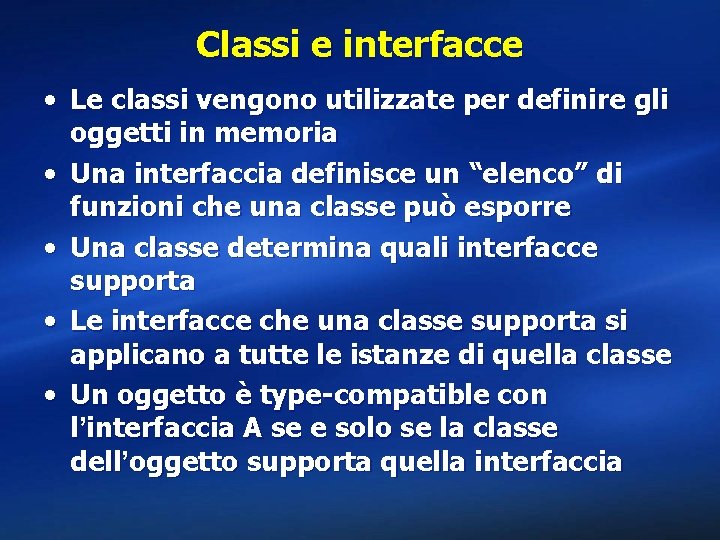 Classi e interfacce

• Le classi vengono utilizzate per definire gli oggetti in memoria

• Una interfaccia definisce un “elenco” di funzioni che una classe può esporre

• Una classe determina quali interfacce supporta

• Le interfacce che una classe supporta si applicano a tutte le istanze di quella classe

• Un oggetto è type-compatible con l’interfaccia A se e solo se la classe dell’oggetto supporta quella interfaccia